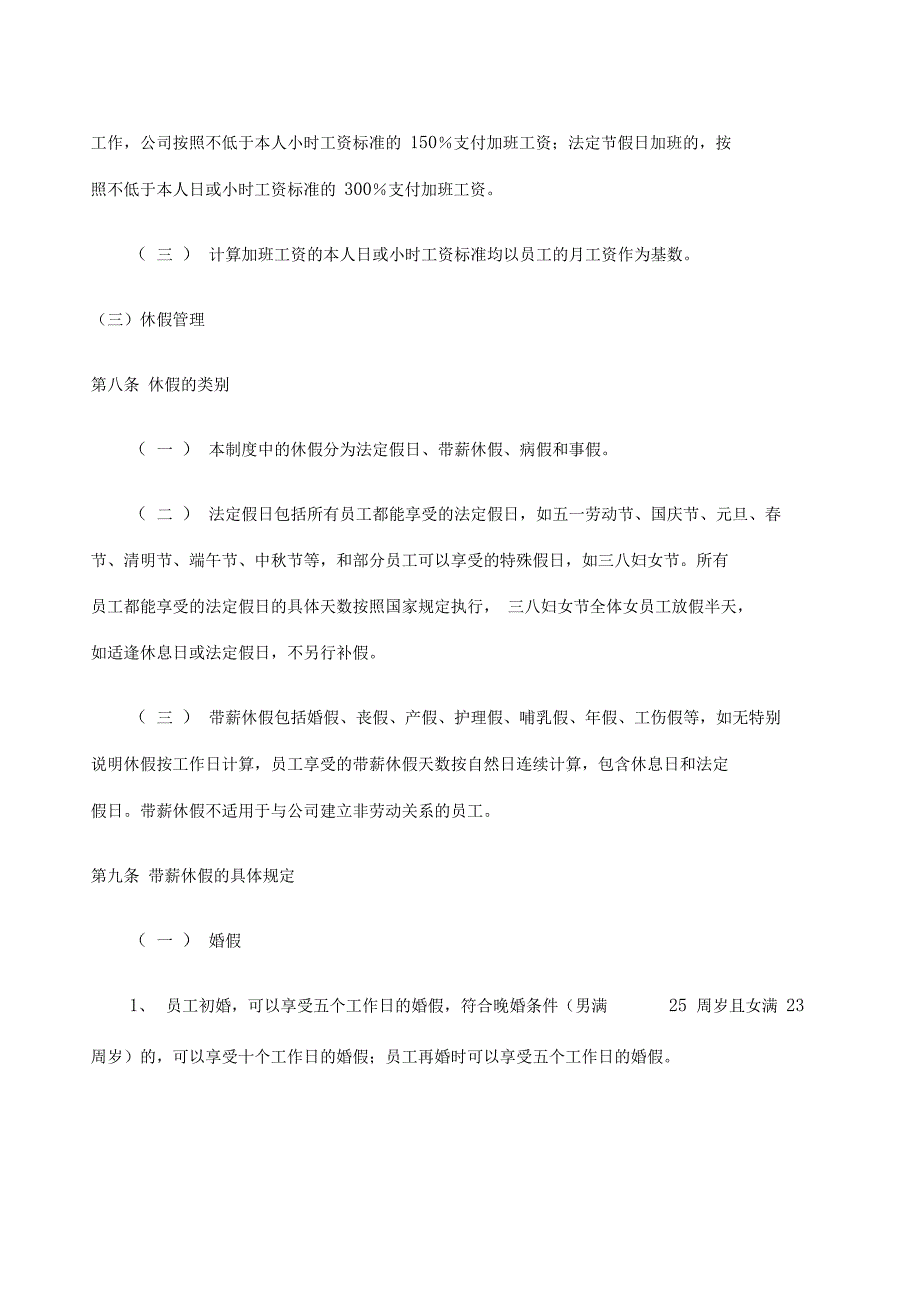 工作，公司按照不低于本人小时工资标准的 150%支付加班工资；法定节假日加班的，按照不低于本人日或小时工资标准的 300%支付加班工资。

（三） 计算加班工资的本人日或小时工资标准均以员工的月工资作为基数。

（三）休假管理

第八条 休假的类别

（一） 本制度中的休假分为法定假日、带薪休假、病假和事假。

（二） 法定假日包括所有员工都能享受的法定假日，如五一劳动节、国庆节、元旦、春节、清明节、端午节、中秋节等，和部分员工可以享受的特殊假日，如三八妇女节。所有员工都能享受的法定假日的具体天数按照国家规定执行， 三八妇女节全体女员工放假半天，如适逢休息日或法定假日，不另行补假。

（三） 带薪休假包括婚假、丧假、产假、护理假、哺乳假、年假、工伤假等，如无特别说明休假按工作日计算，员工享受的带薪休假天数按自然日连续计算，包含休息日和法定假日。带薪休假不适用于与公司建立非劳动关系的员工。

第九条 带薪休假的具体规定

（一） 婚假

1、 员工初婚，可以享受五个工作日的婚假，符合晚婚条件（男满 25 周岁且女满 23 周岁）的，可以享受十个工作日的婚假；员工再婚时可以享受五个工作日的婚假。